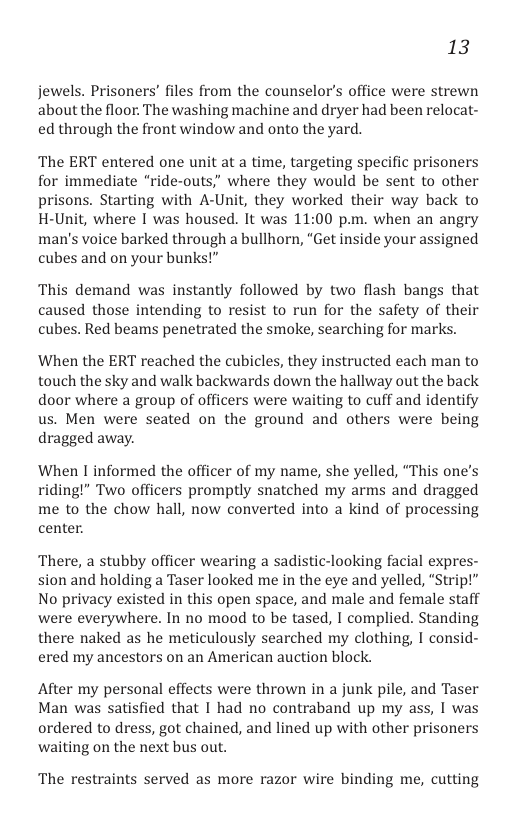 13

jewels. Prisoners' files from the counselor's office were strewn about the floor. The washing machine and dryer had been relocated through the front window and onto the yard.

The ERT entered one unit at a time, targeting specific prisoners for immediate "ride-outs," where they would be sent to other prisons. Starting with A-Unit, they worked their way back to H-Unit, where I was housed. It was 11:00 p.m. when an angry man's voice barked through a bullhorn, "Get inside your assigned cubes and on your bunks!"

This demand was instantly followed by two flash bangs that caused those intending to resist to run for the safety of their cubes. Red beams penetrated the smoke, searching for marks.

When the ERT reached the cubicles, they instructed each man to touch the sky and walk backwards down the hallway out the back door where a group of officers were waiting to cuff and identify us. Men were seated on the ground and others were being dragged away.

When I informed the officer of my name, she yelled, "This one's riding!" Two officers promptly snatched my arms and dragged me to the chow hall, now converted into a kind of processing center.

There, a stubby officer wearing a sadistic-looking facial expression and holding a Taser looked me in the eye and yelled, "Strip!" No privacy existed in this open space, and male and female staff were everywhere. In no mood to be tased, I complied. Standing there naked as he meticulously searched my clothing, I considered my ancestors on an American auction block.

After my personal effects were thrown in a junk pile, and Taser Man was satisfied that I had no contraband up my ass, I was ordered to dress, got chained, and lined up with other prisoners waiting on the next bus out.

The restraints served as more razor wire binding me, cutting